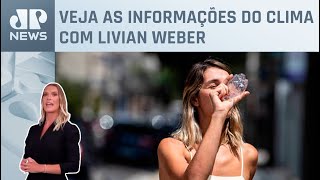 JP
NEWS

VEJA AS INFORMAÇÕES DO CLIMA COM LIVIAN WEBER